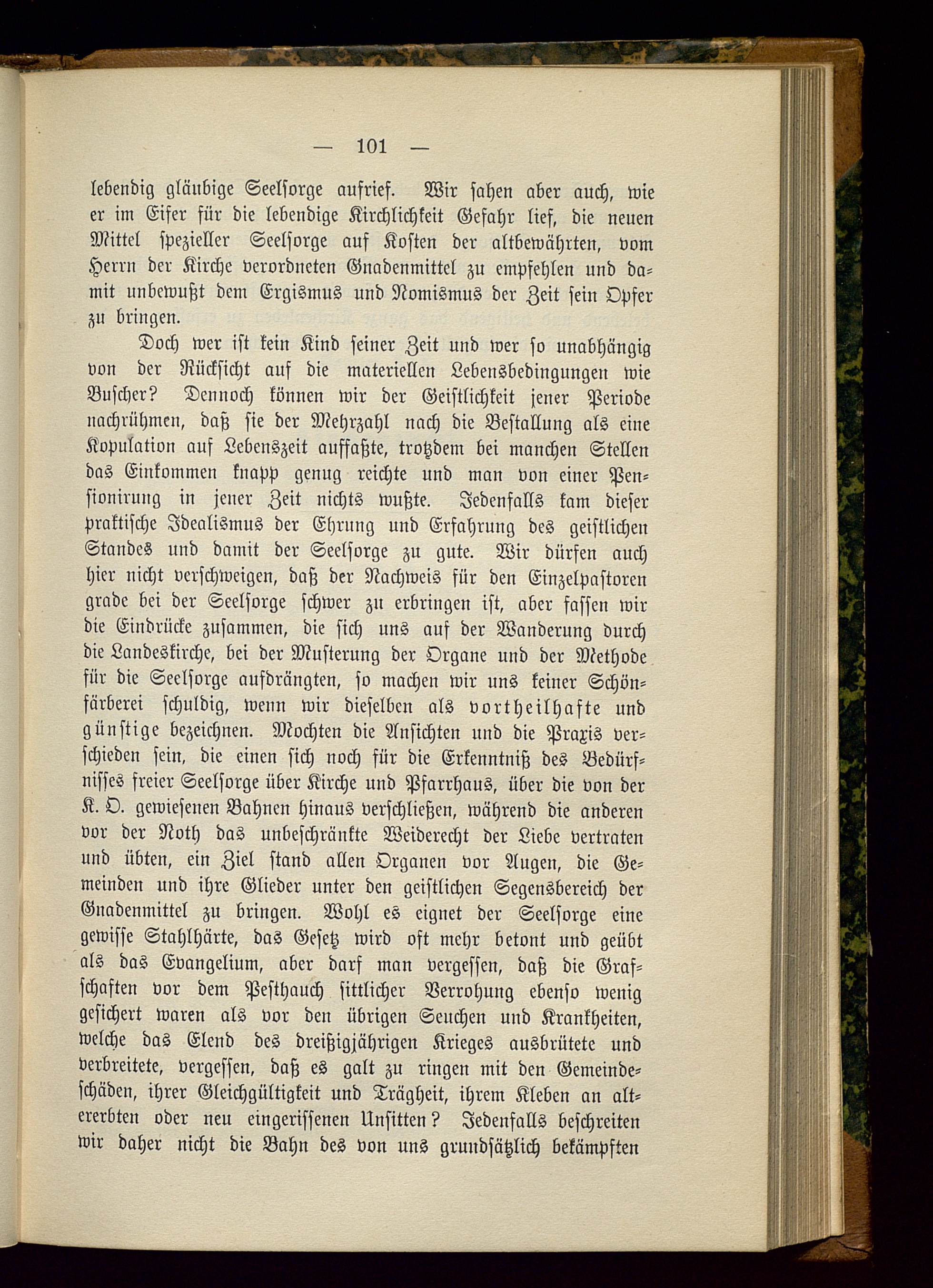 — 101 —

lebendig gläubige Seelsorge aufrief. Wir sahen aber auch, wie er im Eifer für die lebendige Kirchlichkeit Gefahr lief, die neuen Mittel spezieller Seelsorge auf Kosten der altbewährten, vom Herrn der Kirche verordneten Gnadenmittel zu empfehlen und damit unbewußt dem Ergismus und Nomismus der Zeit sein Opfer zu bringen.

Doch wer ist kein Kind seiner Zeit und wer so unabhängig von der Rücksicht auf die materiellen Lebensbedingungen wie Buscher? Dennoch können wir der Geistlichkeit jener Periode nachrühmen, daß sie der Mehrzahl nach die Bestallung als eine Kopulation auf Lebenszeit auffaßte, trotzdem bei manchen Stellen das Einkommen knapp genug reichte und man von einer Pensionirung in jener Zeit nichts wußte. Jedenfalls kam dieser praktische Idealismus der Ehrung und Erfahrung des geistlichen Standes und damit der Seelsorge zu gute. Wir dürfen auch hier nicht verschweigen, daß der Nachweis für den Einzelpastoren grade bei der Seelsorge schwer zu erbringen ist, aber fassen wir die Eindrücke zusammen, die sich uns auf der Wanderung durch die Landeskirche, bei der Musterung der Organe und der Methode für die Seelsorge aufdrängten, so machen wir uns keiner Schönfärberei schuldig, wenn wir dieselben als vortheilhafte und günstige bezeichnen. Mochten die Ansichten und die Praxis verschieden sein, die einen sich noch für die Erkenntniß des Bedürfnisses freier Seelsorge über Kirche und Pfarrhaus, über die von der K. O. gewiesenen Bahnen hinaus verschließen, während die anderen vor der Noth das unbeschränkte Weiderecht der Liebe vertraten und übten, ein Ziel stand allen Organen vor Augen, die Gemeinden und ihre Glieder unter den geistlichen Segensbereich der Gnadenmittel zu bringen. Wohl es eignet der Seelsorge eine gewisse Stahlhärte, das Gesetz wird oft mehr betont und geübt als das Evangelium, aber darf man vergessen, daß die Grafschaften vor dem Pesthauch sittlicher Verrohung ebenso wenig gesichert waren als vor den übrigen Seuchen und Krankheiten, welche das Elend des dreißigjährigen Krieges ausbrütete und verbreitete, vergessen, daß es galt zu ringen mit den Gemeindeschäden, ihrer Gleichgültigkeit und Trägheit, ihrem Kleben an altererbten oder neu eingerissenen Unsitten? Jedenfalls beschreiten wir daher nicht die Bahn des von uns grundsätzlich bekämpften